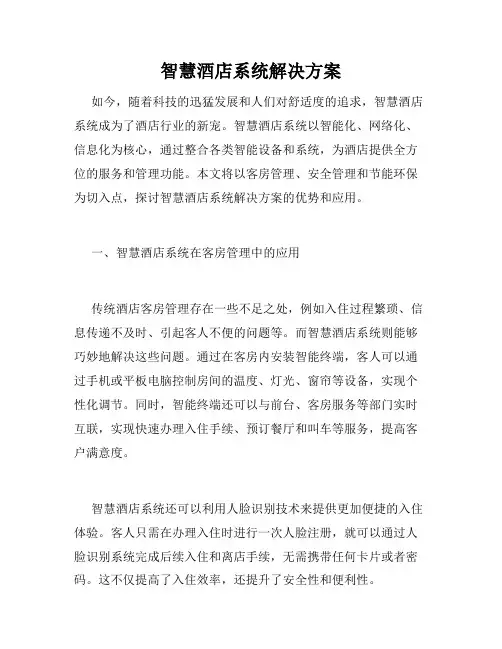 智慧酒店系统解决方案

如今，随着科技的迅猛发展和人们对舒适度的追求，智慧酒店系统成为了酒店行业的新宠。智慧酒店系统以智能化、网络化、信息化为核心，通过整合各类智能设备和系统，为酒店提供全方位的服务和管理功能。本文将以客房管理、安全管理和节能环保为切入点，探讨智慧酒店系统解决方案的优势和应用。

一、智慧酒店系统在客房管理中的应用

传统酒店客房管理存在一些不足之处，例如入住过程繁琐、信息传递不及时、引起客人不便的问题等。而智慧酒店系统则能够巧妙地解决这些问题。通过在客房内安装智能终端，客人可以通过手机或平板电脑控制房间的温度、灯光、窗帘等设备，实现个性化调节。同时，智能终端还可以与前台、客房服务等部门实时互联，实现快速办理入住手续、预订餐厅和叫车等服务，提高客户满意度。

智慧酒店系统还可以利用人脸识别技术来提供更加便捷的入住体验。客人只需在办理入住时进行一次人脸注册，就可以通过人脸识别系统完成后续入住和离店手续，无需携带任何卡片或者密码。这不仅提高了入住效率，还提升了安全性和便利性。